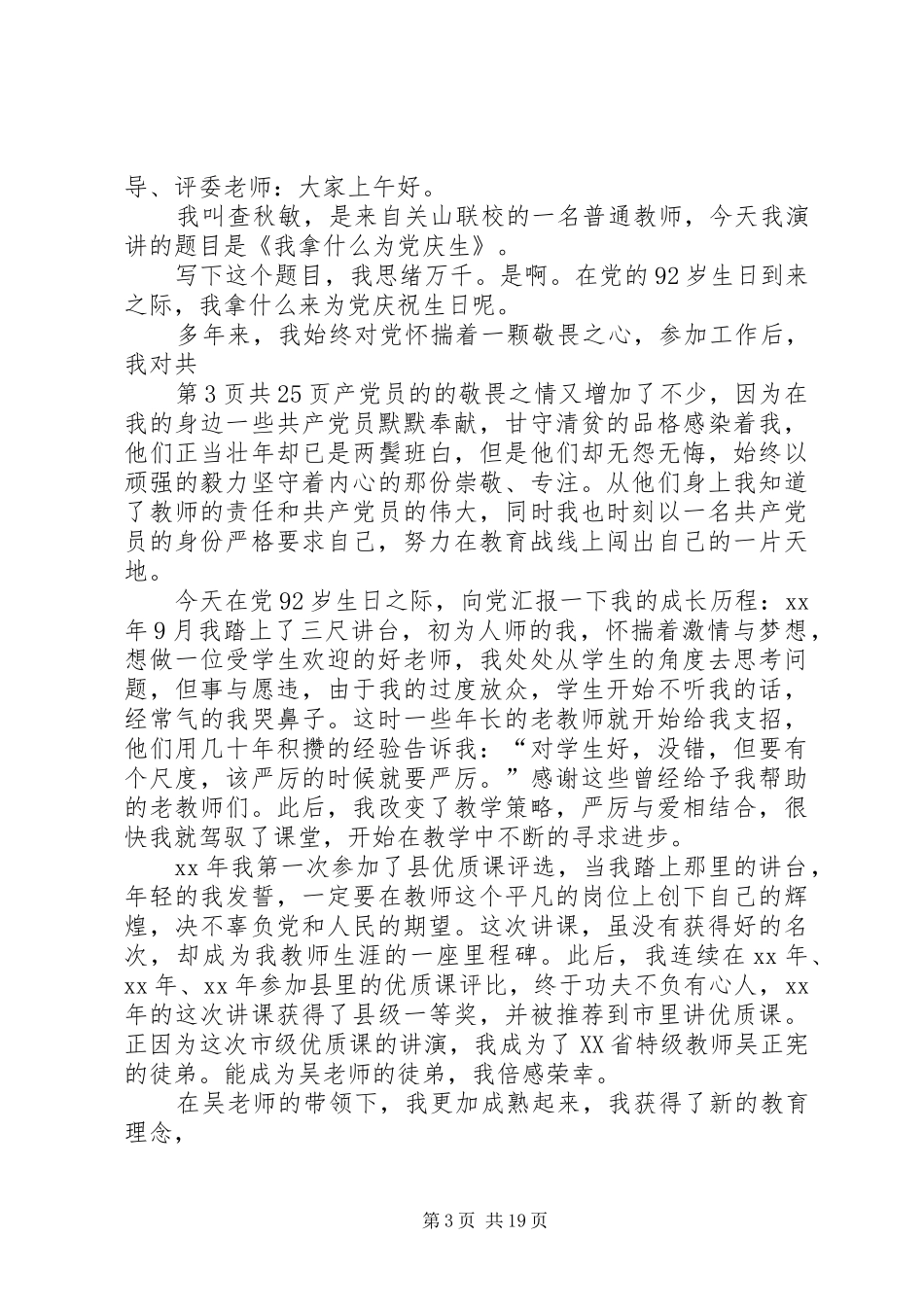 导、评委老师：大家上午好。

我叫查秋敏，是来自关山联校的一名普通教师，今天我演讲的题目是《我拿什么为党庆生》。

写下这个题目，我思绪万千。是啊。在党的92岁生日到来之际，我拿什么来为党庆祝生日呢。

多年来，我始终对党怀揣着一颗敬畏之心，参加工作后，我对共

第3页共25页产党员的的敬畏之情又增加了不少，因为在我的身边一些共产党员默默奉献，甘守清贫的品格感染着我，他们正当壮年却已是两鬓班白，但是他们却无怨无悔，始终以顽强的毅力坚守着内心的那份崇敬、专注。从他们身上我知道了教师的责任和共产党员的伟大，同时我也时刻以一名共产党员的身份严格要求自己，努力在教育战线上闯出自己的一片天地。

今天在党92岁生日之际，向党汇报一下我的成长历程：xx年9月我踏上了三尺讲台，初为人师的我，怀揣着激情与梦想，想做一位受学生欢迎的好老师，我处处从学生的角度去思考问题，但事与愿违，由于我的过度放众，学生开始不听我的话，经常气的我哭鼻子。这时一些年长的老教师就开始给我支招，他们用几十年积攒的经验告诉我：“对学生好，没错，但要有个尺度，该严厉的时候就要严厉。”感谢这些曾经给予我帮助的老教师们。此后，我改变了教学策略，严厉与爱相结合，很快我就驾驭了课堂，开始在教学中不断的寻求进步。

xx年我第一次参加了县优质课评选，当我踏上那里的讲台，年轻的我发誓，一定要在教师这个平凡的岗位上创下自己的辉煌，决不辜负党和人民的期望。这次讲课，虽没有获得好的名次，却成为我教师生涯的一座里程碑。此后，我连续在xx年、xx年、xx年参加县里的优质课评比，终于功夫不负有心人，xx年的这次讲课获得了县级一等奖，并被推荐到市里讲优质课。正因为这次市级优质课的讲演，我成为了XX省特级教师吴正宪的徒弟。能成为吴老师的徒弟，我倍感荣幸。

在吴老师的带领下，我更加成熟起来，我获得了新的教育理念，

第3页 共19页